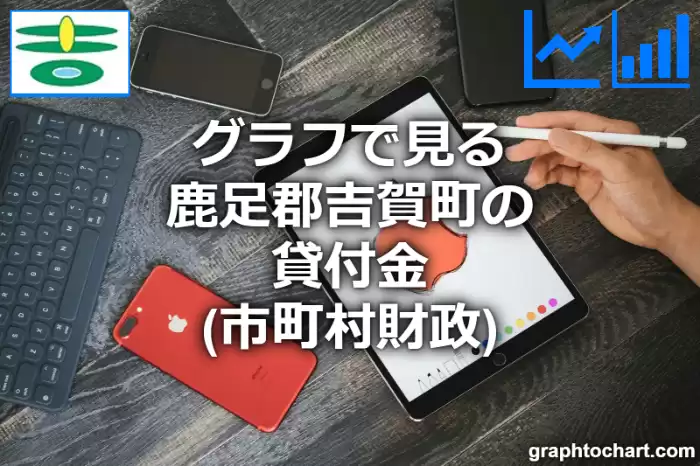 グラフで見る
鹿足郡吉賀町の
貸付金
(市町村財政)

graphtochart.com